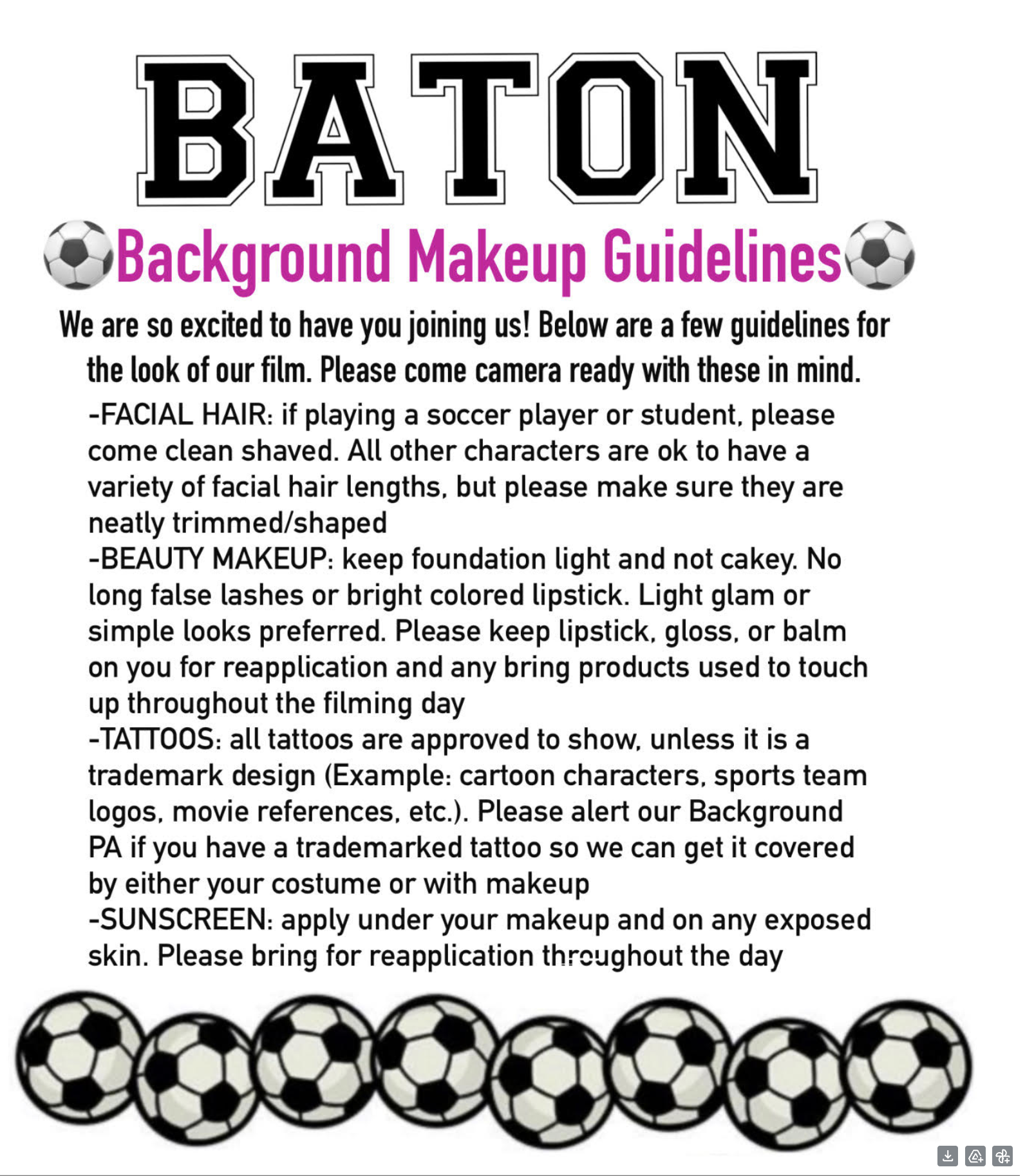 BATON

Background Makeup Guidelines

We are so excited to have you joining us! Below are a few guidelines for the look of our film. Please come camera ready with these in mind.

-FACIAL HAIR: if playing a soccer player or student, please come clean shaved. All other characters are ok to have a variety of facial hair lengths, but please make sure they are neatly trimmed/shaped
-BEAUTY MAKEUP: keep foundation light and not cakey. No long false lashes or bright colored lipstick. Light glam or simple looks preferred. Please keep lipstick, gloss, or balm on you for reapplication and any bring products used to touch up throughout the filming day
-TATTOOS: all tattoos are approved to show, unless it is a trademark design (Example: cartoon characters, sports team logos, movie references, etc.). Please alert our Background PA if you have a trademarked tattoo so we can get it covered by either your costume or with makeup
-SUNSCREEN: apply under your makeup and on any exposed skin. Please bring for reapplication throughout the day